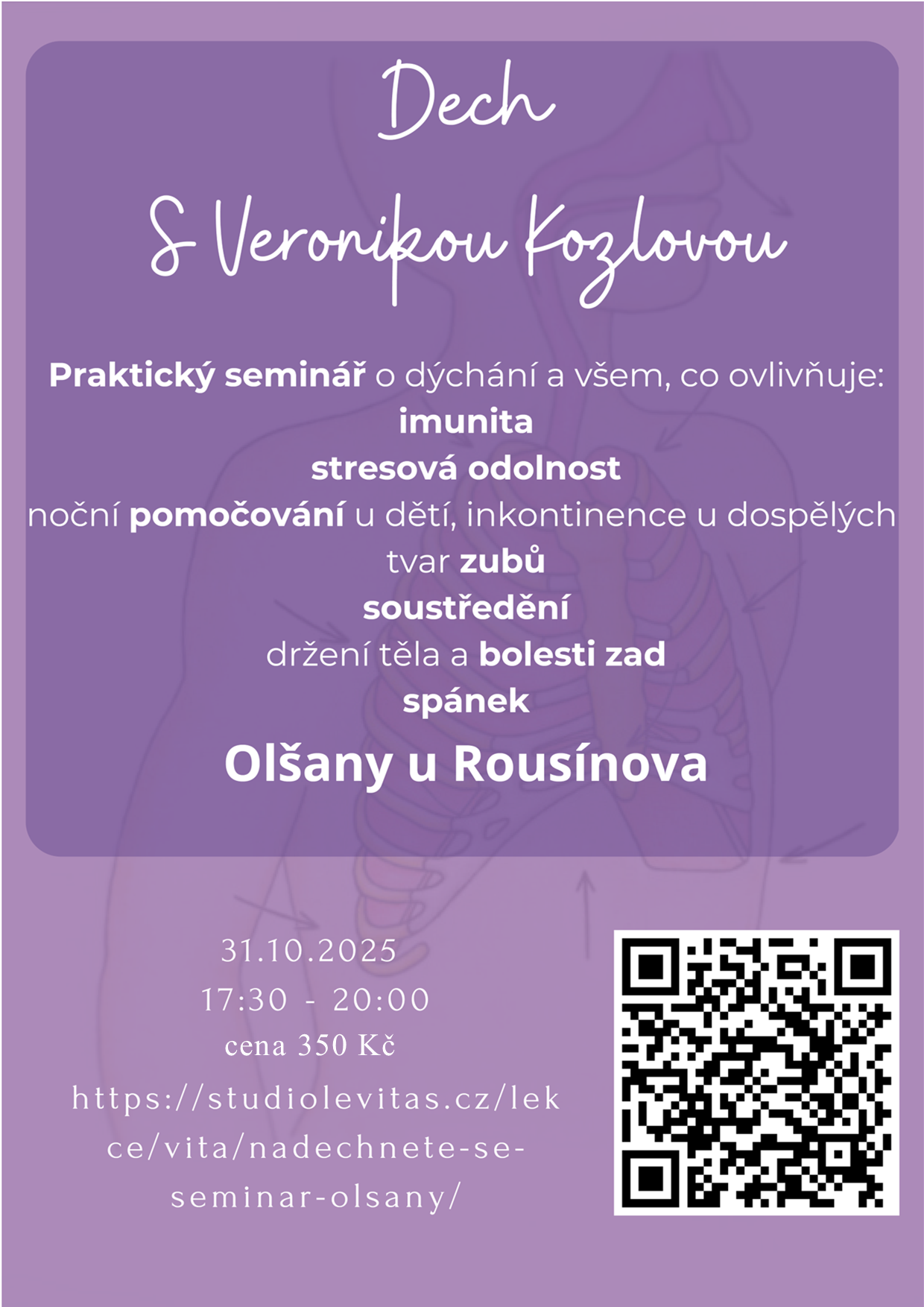 Dech

S Veronikou Kozlovou

Praktický seminář o dýchání a všem, co ovlivňuje:
imunita
stresová odolnost
noční pomočování u dětí, inkontinence u dospělých
tvar zubů
soustředění
držení těla a bolesti zad
spánek

Olšany u Rousínova

31.10.2025
17:30 - 20:00
cena 350 Kč
https://studiolevitas.cz/lekce/vita/nadechnete-se-seminar-olsany/